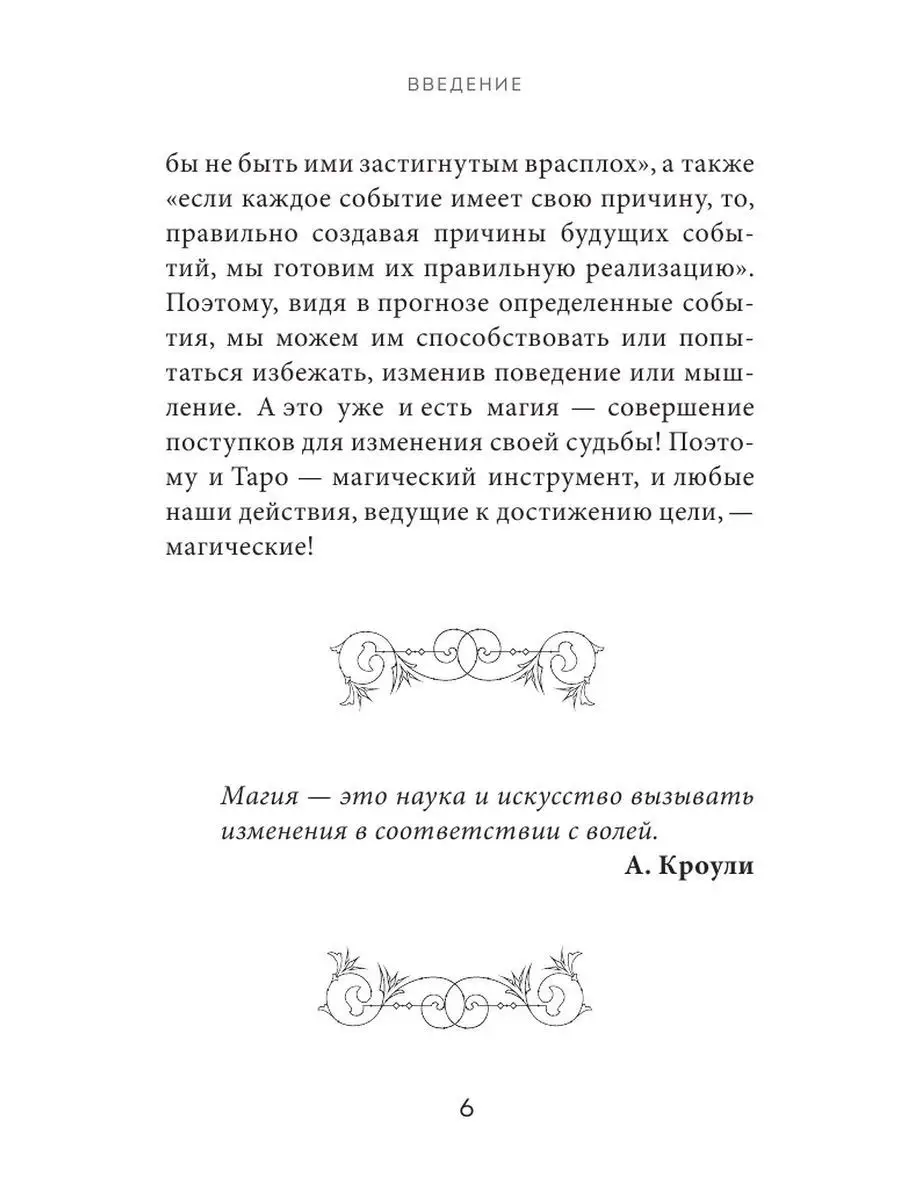 ВВЕДЕНИЕ

бы не быть ими застигнутым врасплох», а также «если каждое событие имеет свою причину, то, правильно создавая причины будущих событий, мы готовим их правильную реализацию». Поэтому, видя в прогнозе определенные события, мы можем им способствовать или попытаться избежать, изменив поведение или мышление. А это уже и есть магия — совершение поступков для изменения своей судьбы! Поэтому и Таро — магический инструмент, и любые наши действия, ведущие к достижению цели, — магические!

Магия — это наука и искусство вызывать изменения в соответствии с волей.
А. Кроули

6